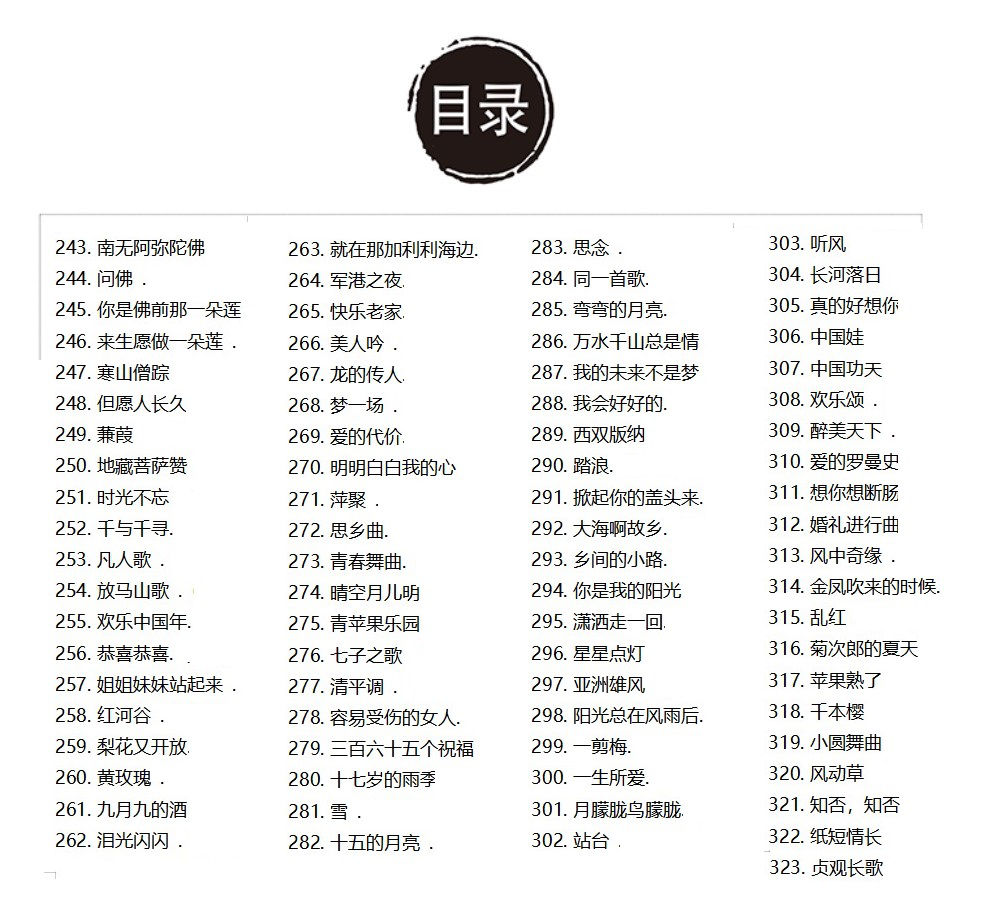 目录

243. 南无阿弥陀佛
244. 问佛 .
245. 你是佛前那一朵莲
246. 来生愿做一朵莲 .
247. 寒山僧踪
248. 但愿人长久
249. 蒹葭
250. 地藏菩萨赞
251. 时光不忘
252. 千与千寻.
253. 凡人歌 .
254. 放马山歌 .
255. 欢乐中国年.
256. 恭喜恭喜.
257. 姐姐妹妹站起来 .
258. 红河谷 .
259. 梨花又开放.
260. 黄玫瑰 .
261. 九月九的酒
262. 泪光闪闪 .

263. 就在那加利利海边.
264. 军港之夜.
265. 快乐老家.
266. 美人吟 .
267. 龙的传人.
268. 梦一场 .
269. 爱的代价.
270. 明明白白我的心
271. 萍聚 .
272. 思乡曲.
273. 青春舞曲.
274. 晴空月儿明
275. 青苹果乐园
276. 七子之歌
277. 清平调 .
278. 容易受伤的女人.
279. 三百六十五个祝福
280. 十七岁的雨季
281. 雪 .
282. 十五的月亮 .

283. 思念 .
284. 同一首歌.
285. 弯弯的月亮.
286. 万水千山总是情
287. 我的未来不是梦
288. 我会好好的.
289. 西双版纳
290. 踏浪.
291. 掀起你的盖头来.
292. 大海啊故乡.
293. 乡间的小路.
294. 你是我的阳光
295. 潇洒走一回.
296. 星星点灯
297. 亚洲雄风
298. 阳光总在风雨后.
299. 一剪梅.
300. 一生所爱.
301. 月朦胧鸟朦胧.
302. 站台 .

303. 听风
304. 长河落日
305. 真的好想你
306. 中国娃
307. 中国功夫
308. 欢乐颂 .
309. 醉美天下 .
310. 爱的罗曼史
311. 想你想断肠
312. 婚礼进行曲
313. 风中奇缘 .
314. 金凤吹来的时候.
315. 乱红
316. 菊次郎的夏天
317. 苹果熟了
318. 千本樱
319. 小圆舞曲
320. 风动草
321. 知否，知否
322. 纸短情长
323. 贞观长歌